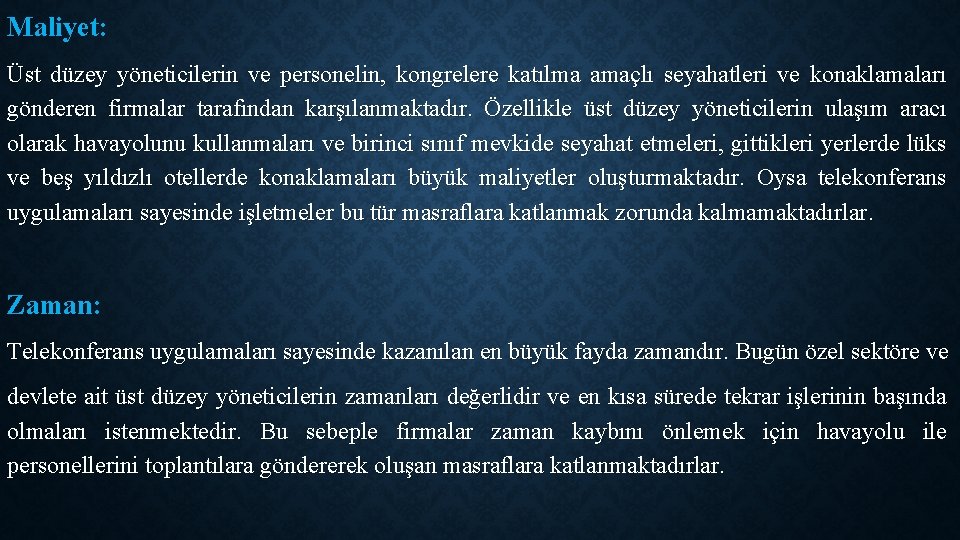 Maliyet:

Üst düzey yöneticilerin ve personelin, kongrelere katılma amaçlı seyahatleri ve konaklamaları gönderen firmalar tarafından karşılanmaktadır. Özellikle üst düzey yöneticilerin ulaşım aracı olarak havayolunu kullanmaları ve birinci sınıf mevkide seyahat etmeleri, gittikleri yerlerde lüks ve beş yıldızlı otellerde konaklamaları büyük maliyetler oluşturmaktadır. Oysa telekonferans uygulamaları sayesinde işletmeler bu tür masraflara katlanmak zorunda kalmamaktadırlar.

Zaman:

Telekonferans uygulamaları sayesinde kazanılan en büyük fayda zamandır. Bugün özel sektöre ve devlete ait üst düzey yöneticilerin zamanları değerlidir ve en kısa sürede tekrar işlerinin başında olmaları istenmektedir. Bu sebeple firmalar zaman kaybını önlemek için havayolu ile personellerini toplantılara göndererek oluşan masraflara katlanmaktadırlar.